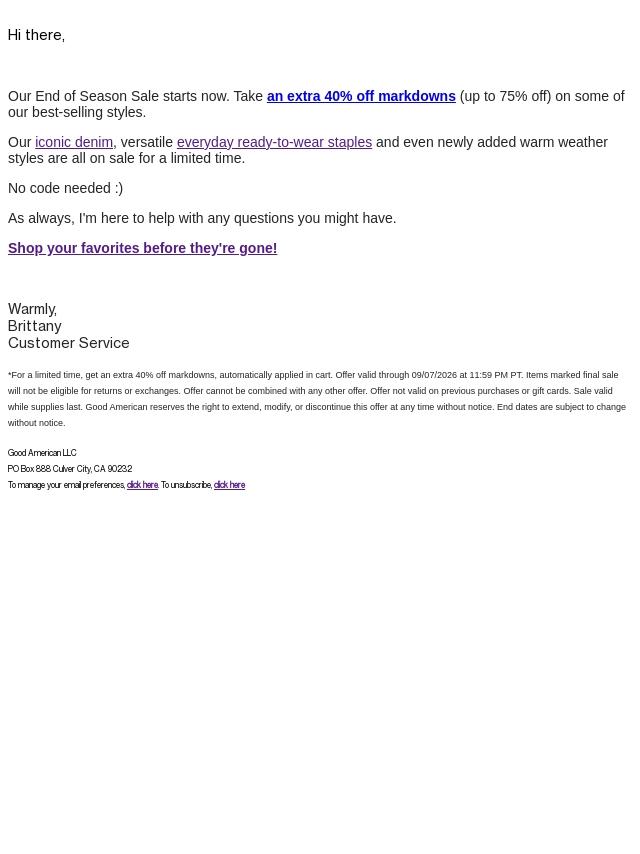 Hi there,

Our End of Season Sale starts now. Take an extra 40% off markdowns (up to 75% off) on some of our best-selling styles.

Our iconic denim, versatile everyday ready-to-wear staples and even newly added warm weather styles are all on sale for a limited time.

No code needed :)

As always, I'm here to help with any questions you might have.

Shop your favorites before they're gone!

Warmly,
Brittany
Customer Service

*For a limited time, get an extra 40% off markdowns, automatically applied in cart. Offer valid through 09/07/2026 at 11:59 PM PT. Items marked final sale will not be eligible for returns or exchanges. Offer cannot be combined with any other offer. Offer not valid on previous purchases or gift cards. Sale valid while supplies last. Good American reserves the right to extend, modify, or discontinue this offer at any time without notice. End dates are subject to change without notice.

Good American LLC
PO Box 888 Culver City, CA 90232
To manage your email preferences, click here. To unsubscribe, click here